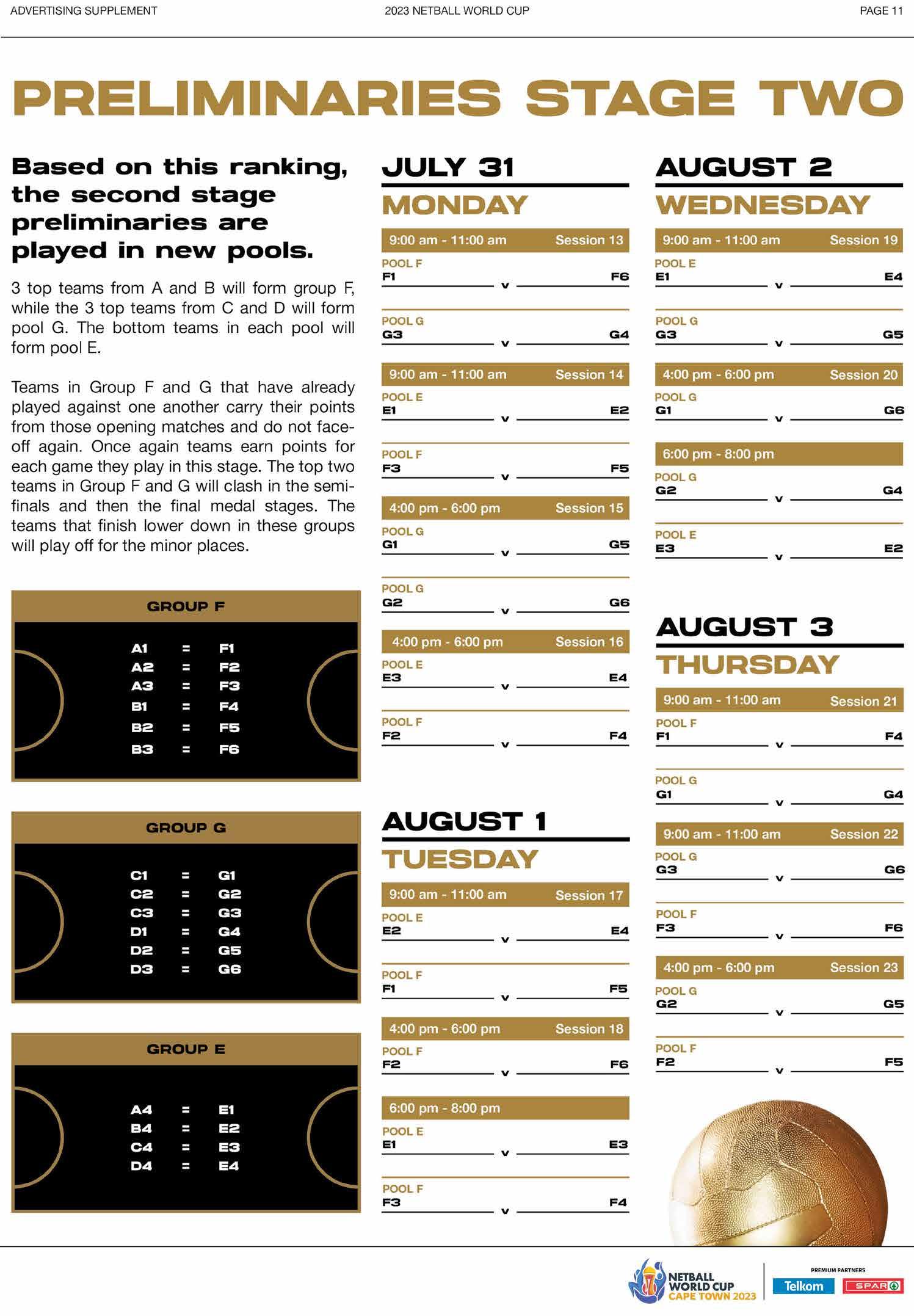 ADVERTISING SUPPLEMENT
2023 NETBALL WORLD CUP
PAGE 11

PRELIMINARIES STAGE TWO

Based on this ranking, the second stage preliminaries are played in new pools.

3 top teams from A and B will form group F, while the 3 top teams from C and D will form pool G. The bottom teams in each pool will form pool E.

Teams in Group F and G that have already played against one another carry their points from those opening matches and do not face-off again. Once again teams earn points for each game they play in this stage. The top two teams in Group F and G will clash in the semi-finals and then the final medal stages. The teams that finish lower down in these groups will play off for the minor places.

GROUP F

A1 = F1
A2 = F2
A3 = F3
B1 = F4
B2 = F5
B3 = F6

GROUP G

C1 = G1
C2 = G2
C3 = G3
D1 = G4
D2 = G5
D3 = G6

GROUP E

A4 = E1
B4 = E2
C4 = E3
D4 = E4

JULY 31
MONDAY

9:00 am - 11:00 am Session 13
POOL F
F1 v F6
POOL G
G3 v G4

9:00 am - 11:00 am Session 14
POOL E
E1 v E2
POOL F
F3 v F5

4:00 pm - 6:00 pm Session 15
POOL G
G1 v G5
POOL G
G2 v G6

4:00 pm - 6:00 pm Session 16
POOL E
E3 v E4
POOL F
F2 v F4

AUGUST 1
TUESDAY

9:00 am - 11:00 am Session 17
POOL E
E2 v E4
POOL F
F1 v F5

4:00 pm - 6:00 pm Session 18
POOL F
F2 v F6

6:00 pm - 8:00 pm
POOL E
E1 v E3
POOL F
F3 v F4

AUGUST 2
WEDNESDAY

9:00 am - 11:00 am Session 19
POOL E
E1 v E4
POOL G
G3 v G5

4:00 pm - 6:00 pm Session 20
POOL G
G1 v G6

6:00 pm - 8:00 pm
POOL G
G2 v G4
POOL E
E3 v E2

AUGUST 3
THURSDAY

9:00 am - 11:00 am Session 21
POOL F
F1 v F4
POOL G
G1 v G4

9:00 am - 11:00 am Session 22
POOL G
G3 v G6
POOL F
F3 v F6

4:00 pm - 6:00 pm Session 23
POOL G
G2 v G5
POOL F
F2 v F5

NETBALL WORLD CUP CAPE TOWN 2023
PREMIUM PARTNERS
Telkom
SPAR